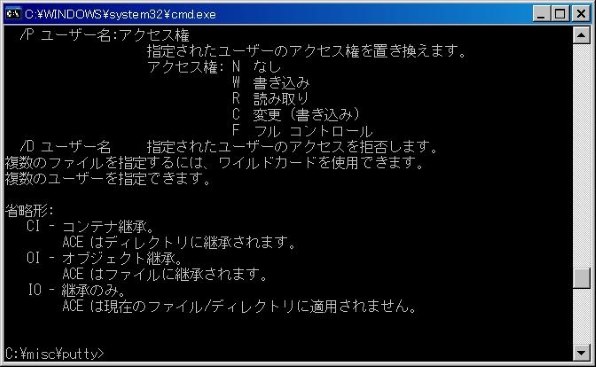 C:¥WINDOWS¥system32¥cmd.exe

/P ユーザー名:アクセス権
指定されたユーザーのアクセス権を置き換えます。
アクセス権: N なし
W 書き込み
R 読み取り
C 変更 (書き込み)
F フル コントロール
/D ユーザー名 指定されたユーザーのアクセスを拒否します。
複数のファイルを指定するには、ワイルドカードを使用できます。
複数のユーザーを指定できます。

省略形:
CI - コンテナ継承。
ACE はディレクトリに継承されます。
OI - オブジェクト継承。
ACE はファイルに継承されます。
IO - 継承のみ。
ACE は現在のファイル/ディレクトリに適用されません。

C:¥misc¥putty>